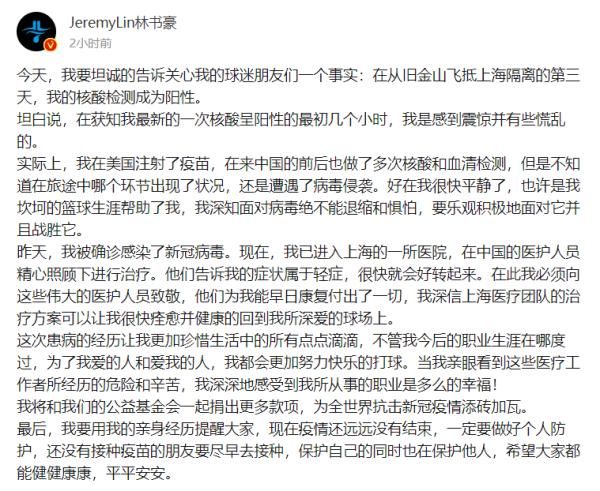 JeremyLin林书豪
2小时前

今天，我要坦诚的告诉关心我的球迷朋友们一个事实：在从旧金山飞抵上海隔离的第三天，我的核酸检测成为阳性。
坦白说，在获知我最新的一次核酸呈阳性的最初几个小时，我是感到震惊并有些慌乱的。
实际上，我在美国注射了疫苗，在来中国的前后也做了多次核酸和血清检测，但是不知道在旅途中哪个环节出现了状况，还是遭遇了病毒侵袭。好在我很快平静了，也许是我坎坷的篮球生涯帮助了我，我深知面对病毒绝不能退缩和惧怕，要乐观积极地面对它并且战胜它。
昨天，我被确诊感染了新冠病毒。现在，我已进入上海的一所医院，在中国的医护人员精心照顾下进行治疗。他们告诉我的症状属于轻症，很快就会好转起来。在此我必须向这些伟大的医护人员致敬，他们为我能早日康复付出了一切，我深信上海医疗团队的治疗方案可以让我很快痊愈并健康的回到我所深爱的球场上。
这次患病的经历让我更加珍惜生活中的所有点点滴滴，不管我今后的职业生涯在哪度过，为了我爱的人和爱我的人，我都会更加努力快乐的打球。当我亲眼看到这些医疗工作者所经历的危险和辛苦，我深深地感受到我所从事的职业是多么的幸福！
我将和我们的公益基金会一起捐出更多款项，为全世界抗击新冠疫情添砖加瓦。
最后，我要用我的亲身经历提醒大家，现在疫情还远远没有结束，一定要做好个人防护，还没有接种疫苗的朋友要尽早去接种，保护自己的同时也在保护他人，希望大家都能健健康康，平平安安。